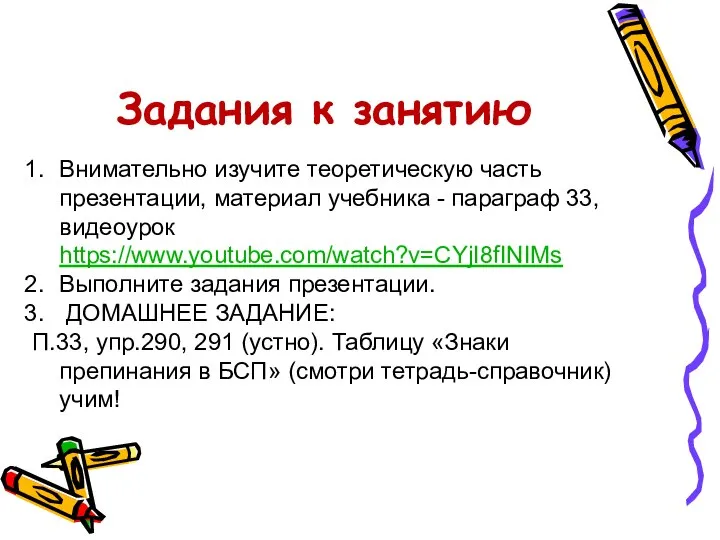 Задания к занятию

1. Внимательно изучите теоретическую часть презентации, материал учебника - параграф 33, видеоурок https://www.youtube.com/watch?v=CYjI8fINIMs
2. Выполните задания презентации.
3. ДОМАШНЕЕ ЗАДАНИЕ:
П.33, упр.290, 291 (устно). Таблицу «Знаки препинания в БСП» (смотри тетрадь-справочник) учим!